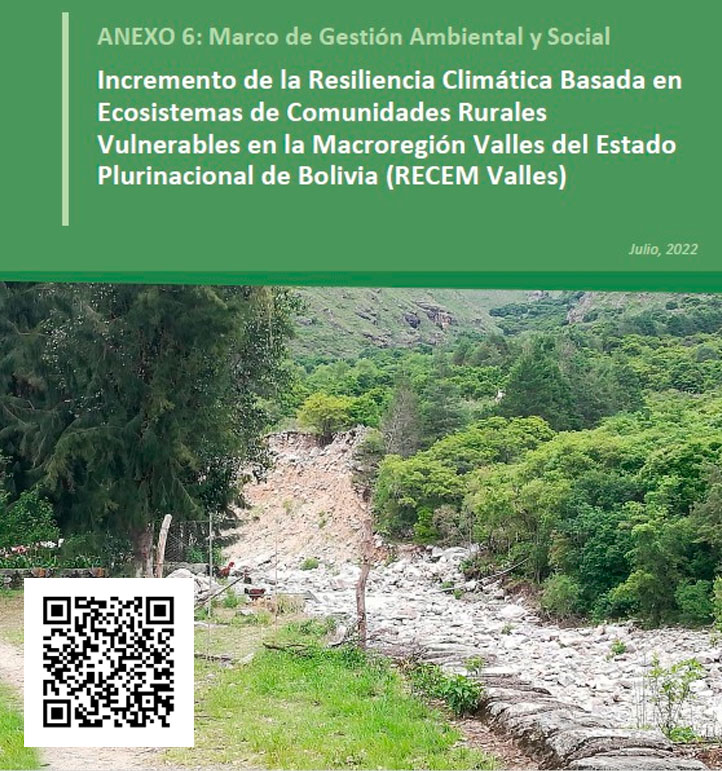 ANEXO 6: Marco de Gestión Ambiental y Social

Incremento de la Resiliencia Climática Basada en Ecosistemas de Comunidades Rurales Vulnerables en la Macroregión Valles del Estado Plurinacional de Bolivia (RECEM Valles)

Julio, 2022